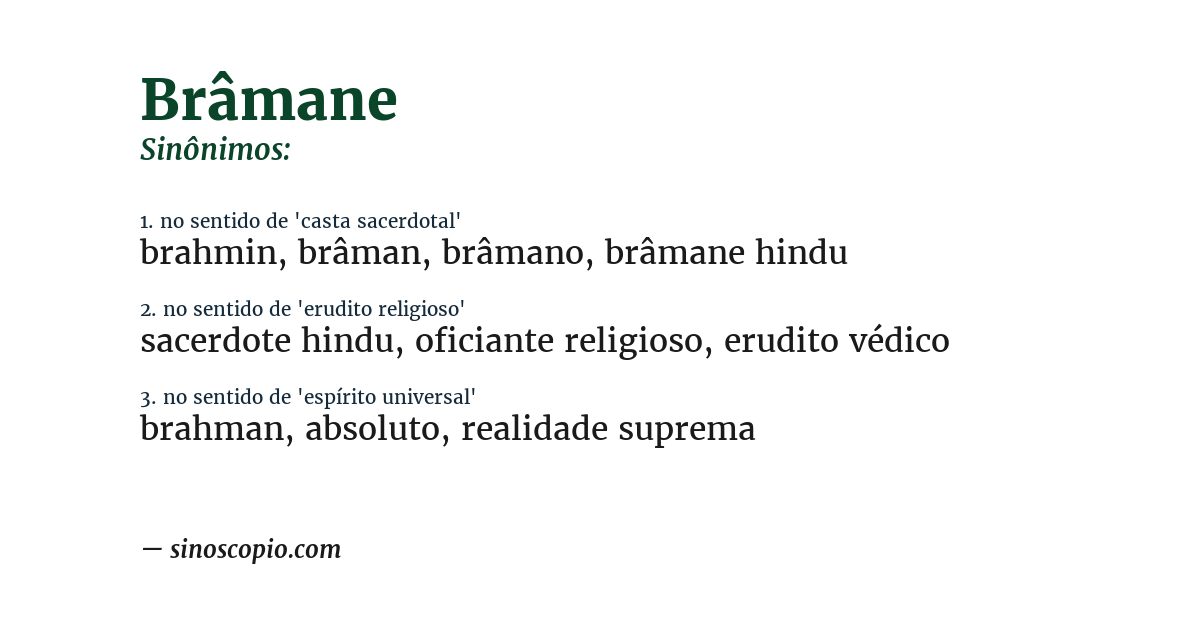 Brâmane
Sinônimos:

1. no sentido de 'casta sacerdotal'
brahmin, brâman, brâmano, brâmane hindu

2. no sentido de 'erudito religioso'
sacerdote hindu, oficiante religioso, erudito védico

3. no sentido de 'espírito universal'
brahman, absoluto, realidade suprema

— sinoscopio.com